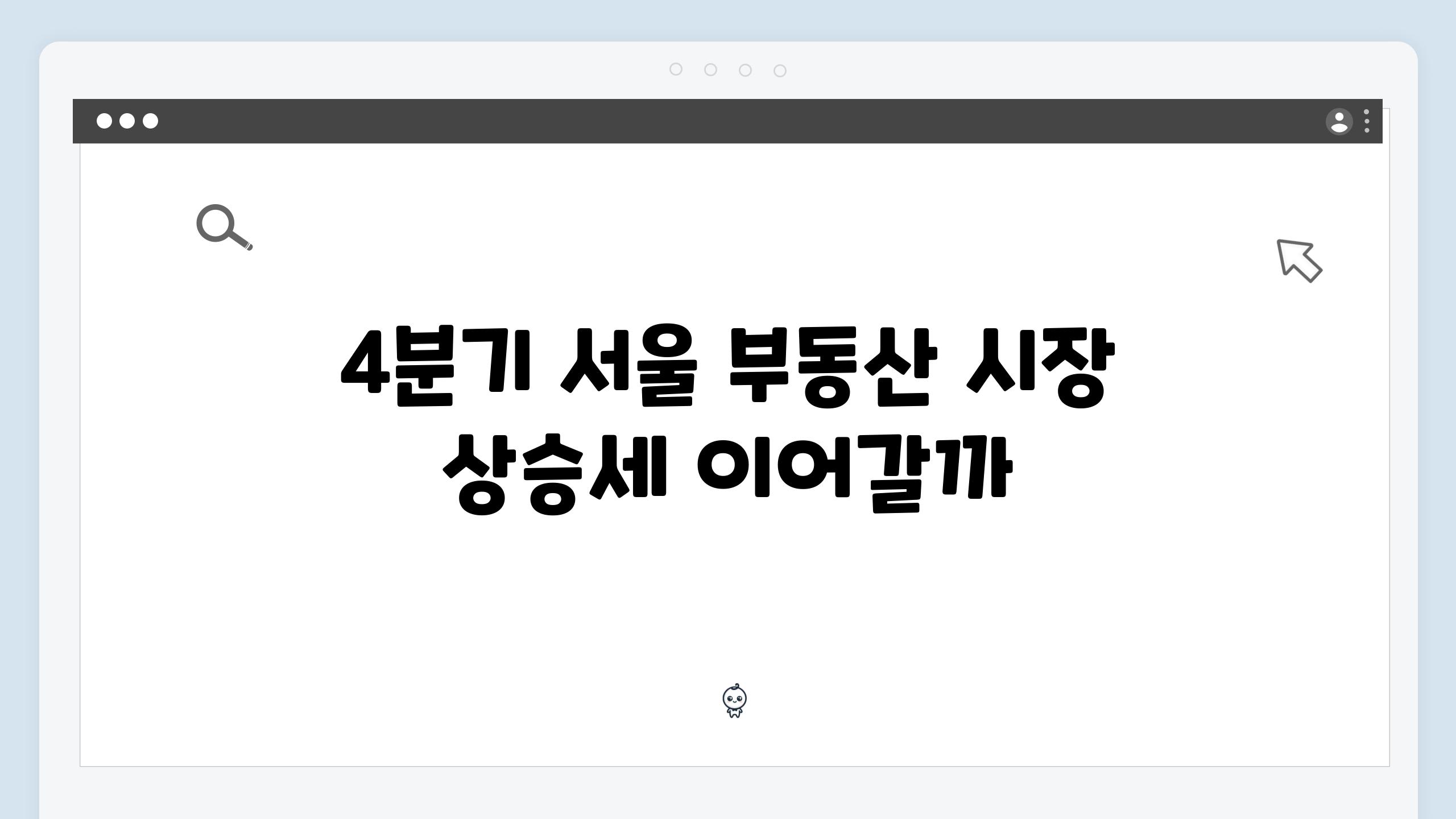 4분기 서울 부동산 시장 상승세 이어갈까